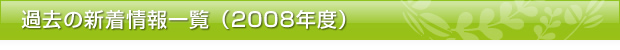 過去の新着情報一覧（2008年度）